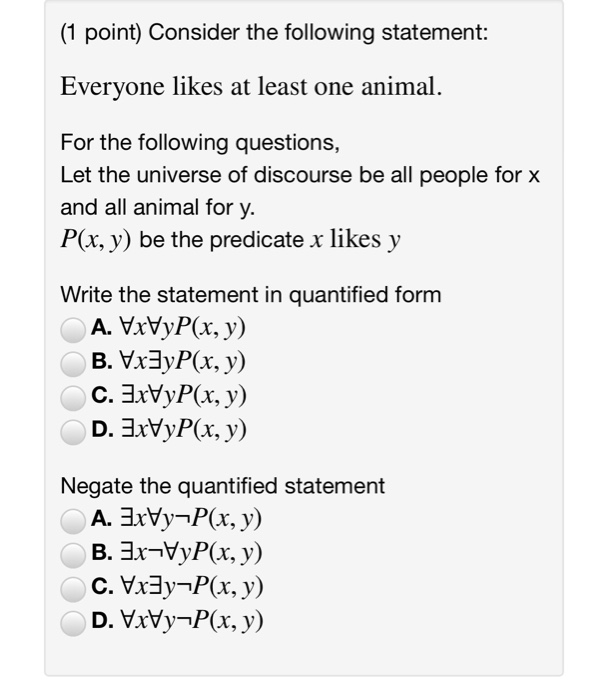 (1 point) Consider the following statement:

Everyone likes at least one animal.

For the following questions,
Let the universe of discourse be all people for x and all animal for y.
$P(x, y)$ be the predicate $x$ likes $y$

Write the statement in quantified form
A. $\forall x \forall y P(x, y)$
B. $\forall x \exists y P(x, y)$
C. $\exists x \forall y P(x, y)$
D. $\exists x \forall y P(x, y)$

Negate the quantified statement
A. $\exists x \forall y \neg P(x, y)$
B. $\exists x \neg \forall y P(x, y)$
C. $\forall x \exists y \neg P(x, y)$
D. $\forall x \forall y \neg P(x, y)$